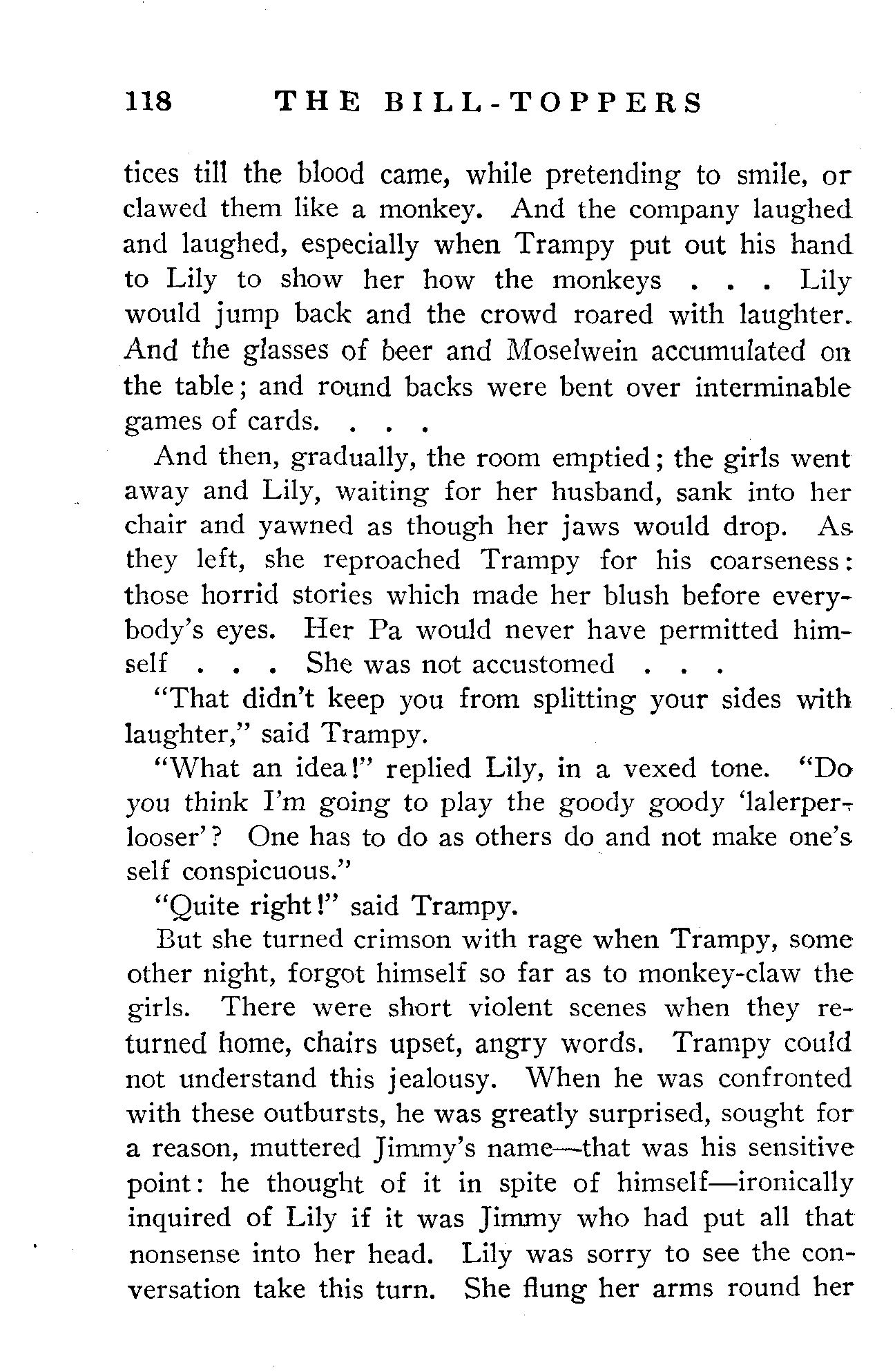 118 THE BILL-TOPPERS

tices till the blood came, while pretending to smile, or clawed them like a monkey. And the company laughed and laughed, especially when Trampy put out his hand to Lily to show her how the monkeys . . . Lily would jump back and the crowd roared with laughter. And the glasses of beer and Moselwein accumulated on the table; and round backs were bent over interminable games of cards. . . .

And then, gradually, the room emptied; the girls went away and Lily, waiting for her husband, sank into her chair and yawned as though her jaws would drop. As they left, she reproached Trampy for his coarseness: those horrid stories which made her blush before everybody's eyes. Her Pa would never have permitted himself . . . She was not accustomed . . .

"That didn't keep you from splitting your sides with laughter," said Trampy.

"What an idea!" replied Lily, in a vexed tone. "Do you think I'm going to play the goody goody 'lalerperlooser'? One has to do as others do and not make one's self conspicuous."

"Quite right!" said Trampy.

But she turned crimson with rage when Trampy, some other night, forgot himself so far as to monkey-claw the girls. There were short violent scenes when they returned home, chairs upset, angry words. Trampy could not understand this jealousy. When he was confronted with these outbursts, he was greatly surprised, sought for a reason, muttered Jimmy's name—that was his sensitive point: he thought of it in spite of himself—ironically inquired of Lily if it was Jimmy who had put all that nonsense into her head. Lily was sorry to see the conversation take this turn. She flung her arms round her